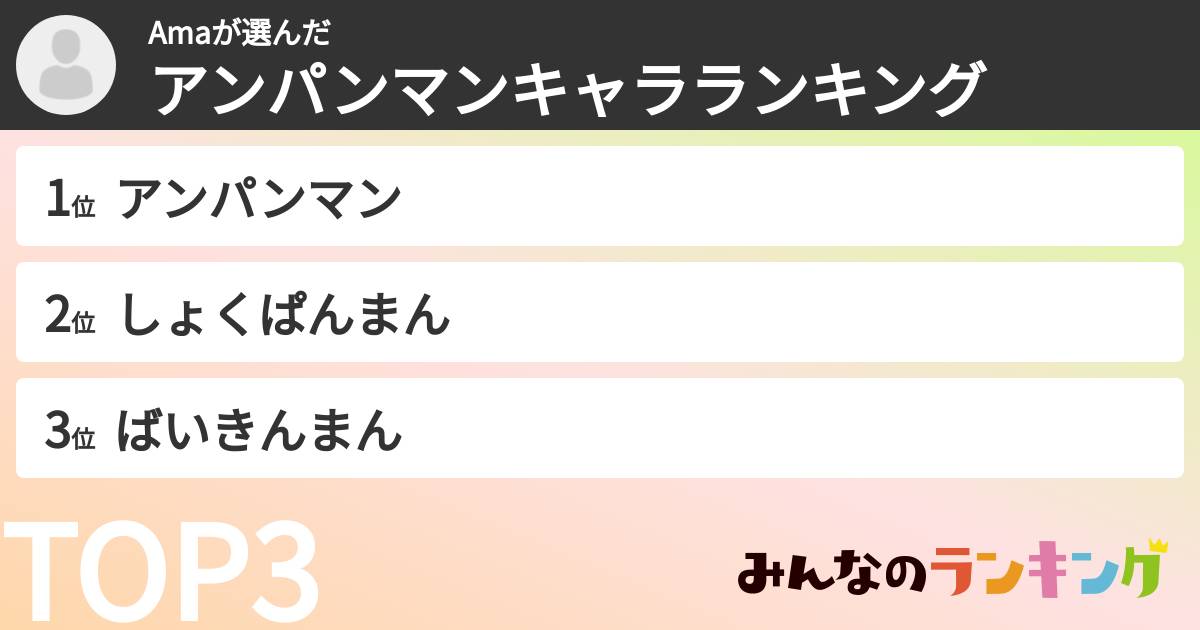 Amaが選んだ
アンパンマンキャラランキング

1位 アンパンマン

2位 しょくぱんまん

3位 ばいきんまん

TOP3

みんなのランキング